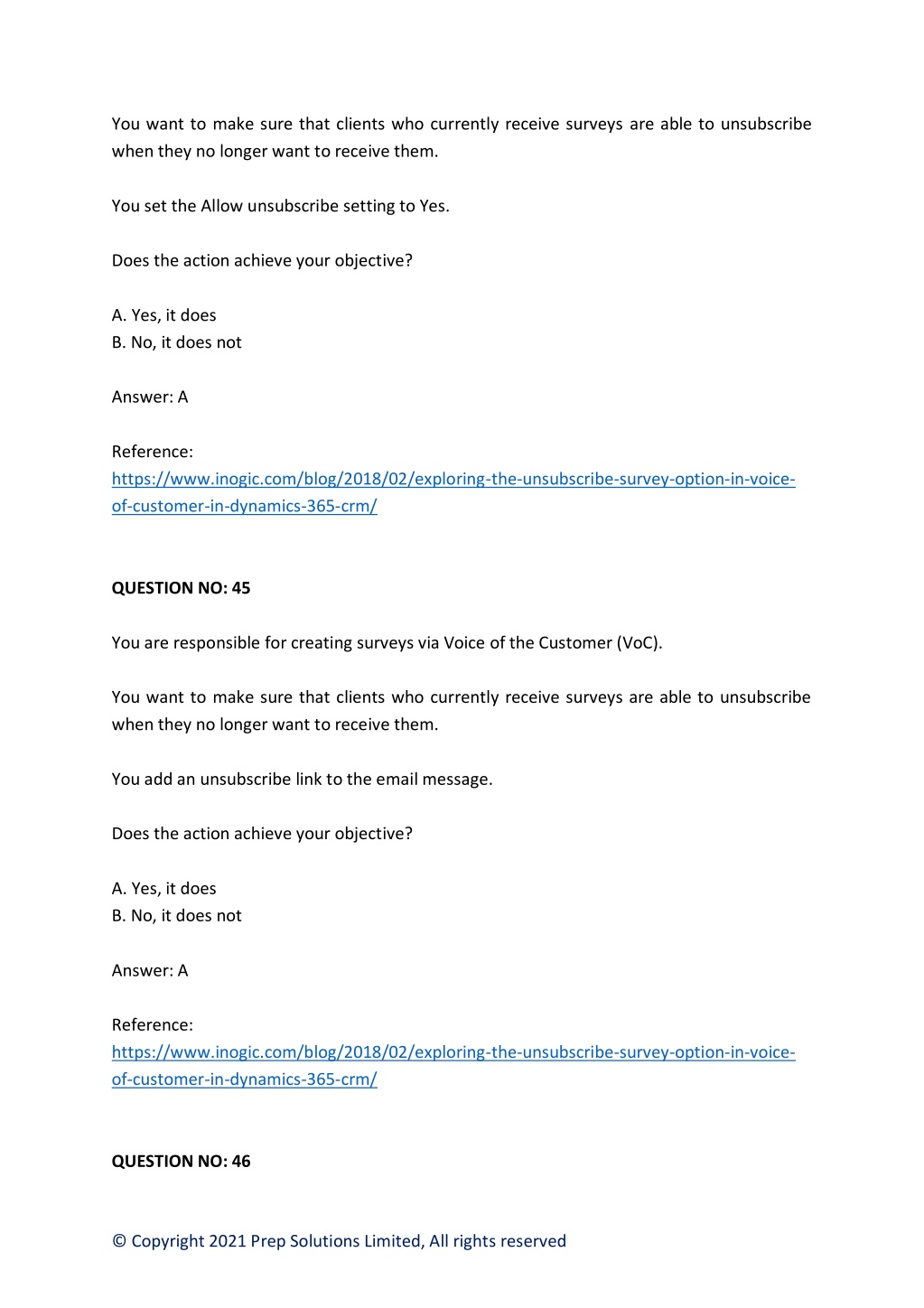 You want to make sure that clients who currently receive surveys are able to unsubscribe when they no longer want to receive them.

You set the Allow unsubscribe setting to Yes.

Does the action achieve your objective?

A. Yes, it does
B. No, it does not

Answer: A

Reference:
https://www.inogic.com/blog/2018/02/exploring-the-unsubscribe-survey-option-in-voice-of-customer-in-dynamics-365-crm/

QUESTION NO: 45

You are responsible for creating surveys via Voice of the Customer (VoC).

You want to make sure that clients who currently receive surveys are able to unsubscribe when they no longer want to receive them.

You add an unsubscribe link to the email message.

Does the action achieve your objective?

A. Yes, it does
B. No, it does not

Answer: A

Reference:
https://www.inogic.com/blog/2018/02/exploring-the-unsubscribe-survey-option-in-voice-of-customer-in-dynamics-365-crm/

QUESTION NO: 46

© Copyright 2021 Prep Solutions Limited, All rights reserved